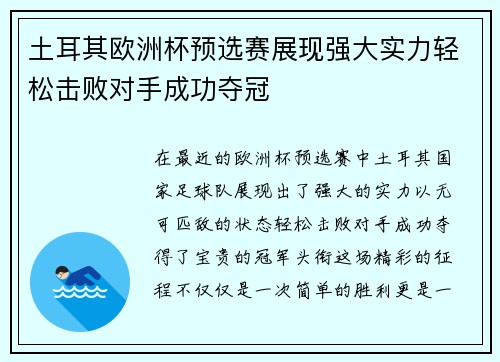 土耳其欧洲杯预选赛展现强大实力轻松击败对手成功夺冠

在最近的欧洲杯预选赛中土耳其国家足球队展现出了强大的实力以无可匹敌的状态轻松击败对手成功夺得了宝贵的冠军头衔这场精彩的征程不仅仅是一次简单的胜利更是一